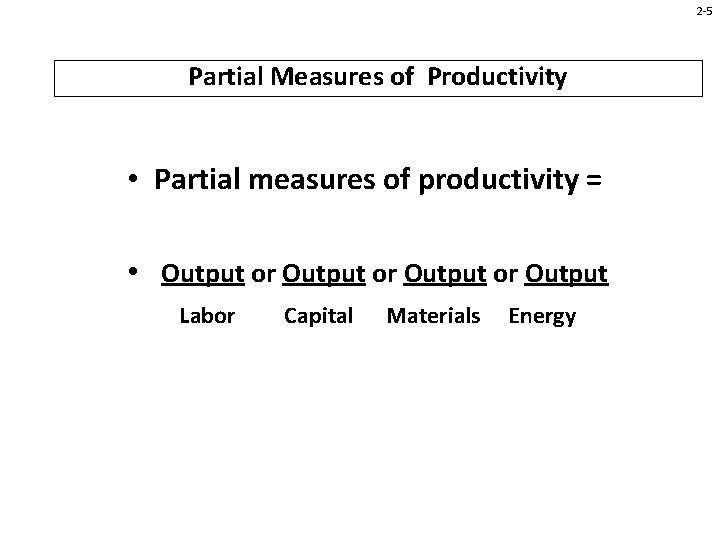 2-5

Partial Measures of Productivity

• Partial measures of productivity =

• Output or Output or Output or Output
Labor Capital Materials Energy